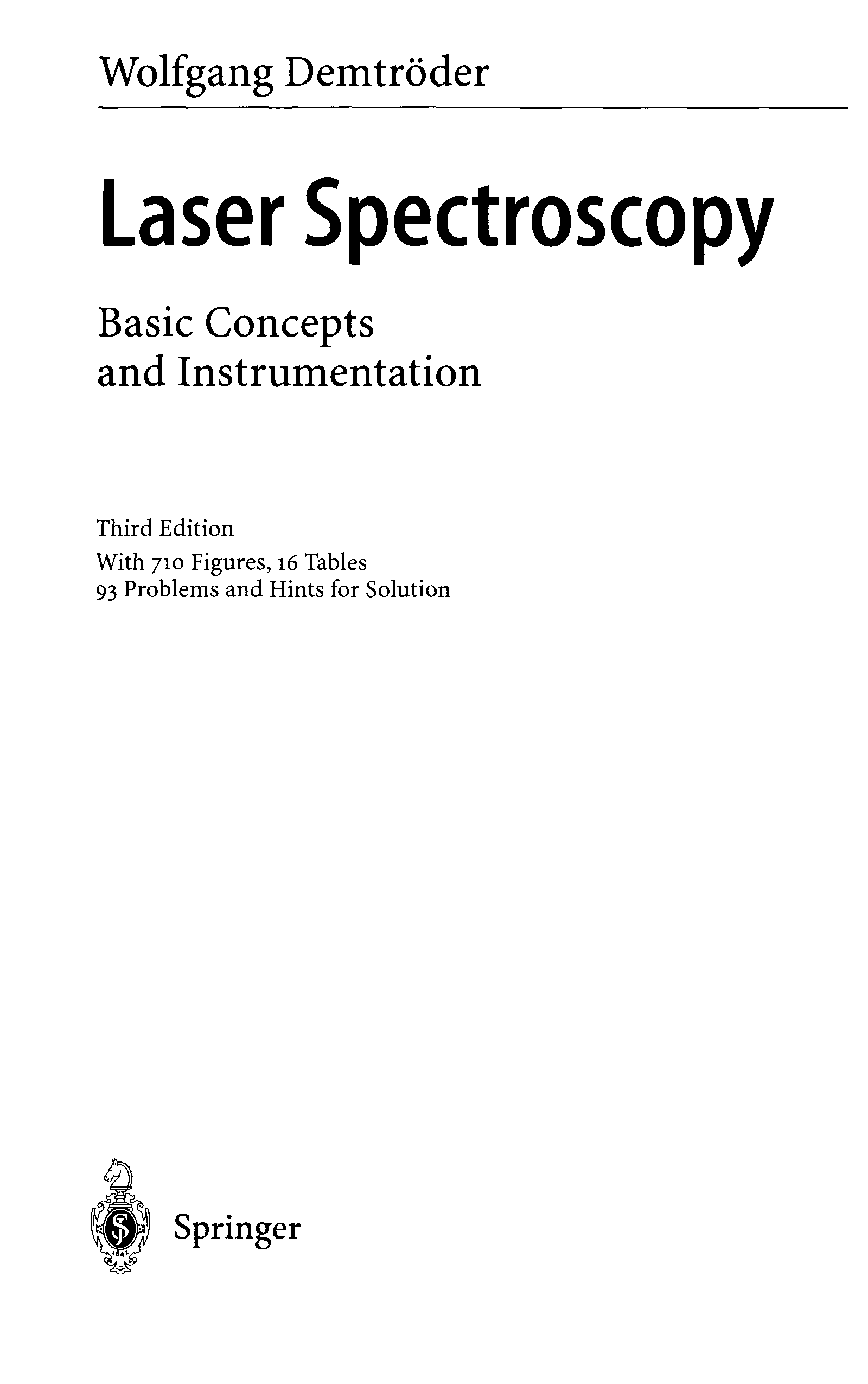 Wolfgang Demtröder

Laser Spectroscopy

Basic Concepts
and Instrumentation

Third Edition

With 710 Figures, 16 Tables
93 Problems and Hints for Solution

Springer